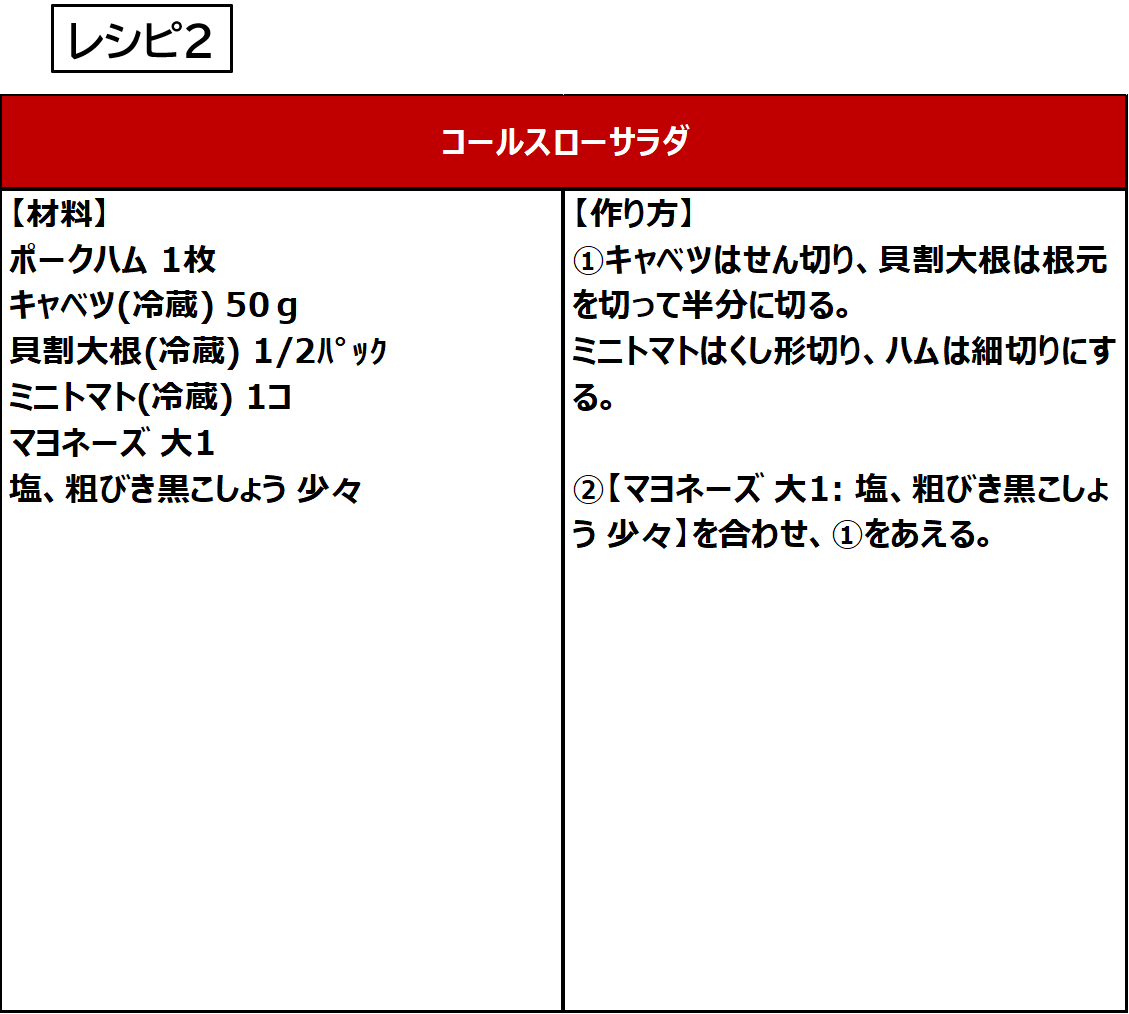 レシピ2

コールスローサラダ

【材料】
ポークハム 1枚
キャベツ(冷蔵) 50g
貝割大根(冷蔵) 1/2ﾊﾟｯｸ
ミニトマト(冷蔵) 1コ
マヨネーズ 大1
塩、粗びき黒こしょう 少々

【作り方】
①キャベツはせん切り、貝割大根は根元を切って半分に切る。
ミニトマトはくし形切り、ハムは細切りにする。

②【マヨネーズ 大1: 塩、粗びき黒こしょう 少々】を合わせ、①をあえる。